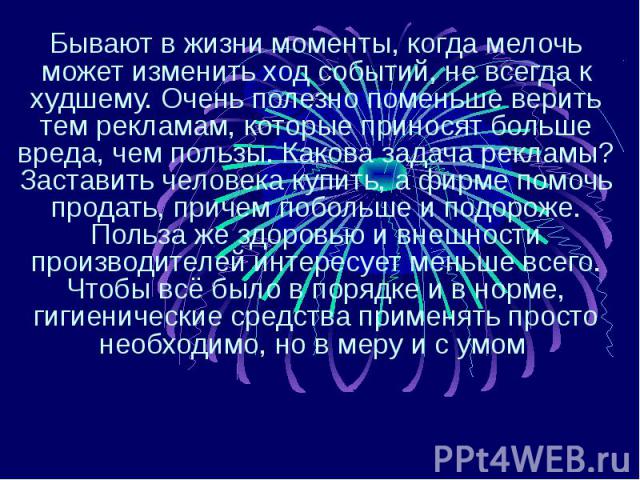 Бывают в жизни моменты, когда мелочь может изменить ход событий, не всегда к худшему. Очень полезно поменьше верить тем рекламам, которые приносят больше вреда, чем пользы. Какова задача рекламы? Заставить человека купить, а фирме помочь продать, причем побольше и подороже. Польза же здоровью и внешности производителей интересует меньше всего. Чтобы всё было в порядке и в норме, гигиенические средства применять просто необходимо, но в меру и с умом

PPt4WEB.ru